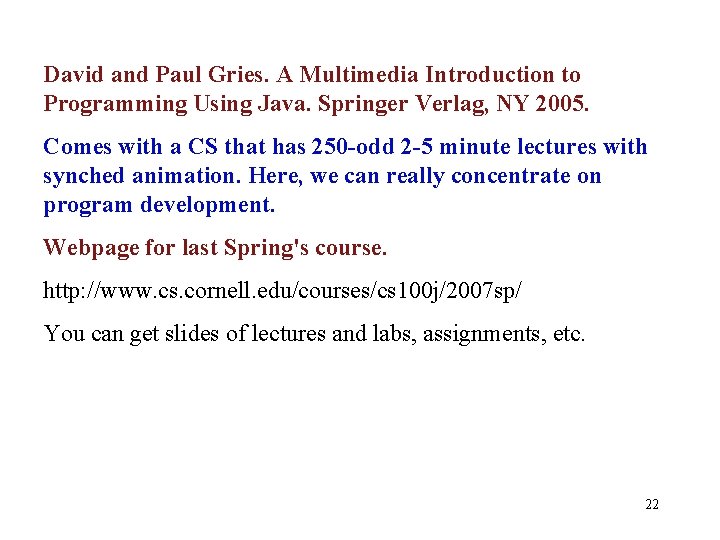 David and Paul Gries. A Multimedia Introduction to Programming Using Java. Springer Verlag, NY 2005.

Comes with a CS that has 250-odd 2-5 minute lectures with synched animation. Here, we can really concentrate on program development.

Webpage for last Spring's course.

http://www.cs.cornell.edu/courses/cs100j/2007sp/

You can get slides of lectures and labs, assignments, etc.

22